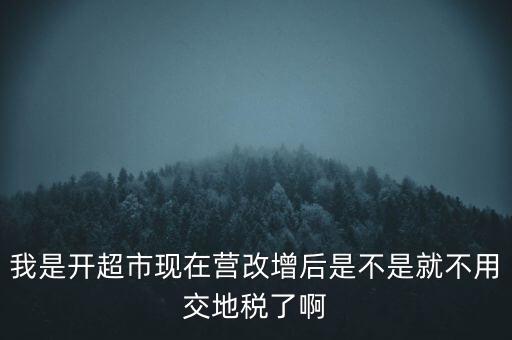 我是开超市现在营改增后是不是就不用交地税了啊